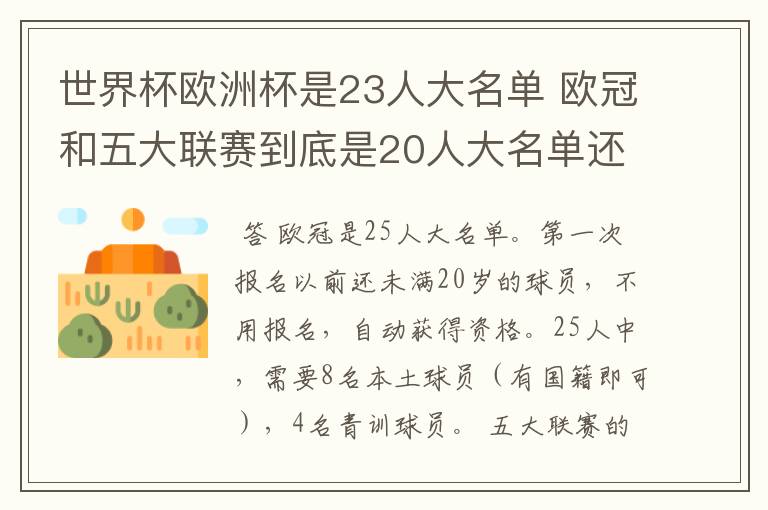 世界杯欧洲杯是23人大名单 欧冠和五大联赛到底是20人大名单还

答 欧冠是25人大名单。第一次报名以前还未满20岁的球员，不用报名，自动获得资格。25人中，需要8名本土球员（有国籍即可），4名青训球员。 五大联赛的